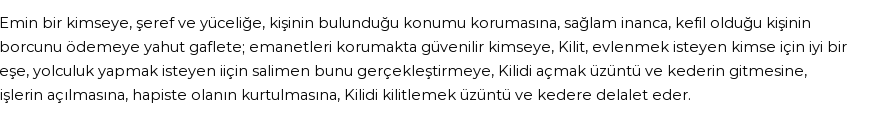 Emin bir kimseye, şeref ve yüceliğe, kişinin bulunduğu konumu korumasına, sağlam inanca, kefil olduğu kişinin borcunu ödemeye yahut gaflete; emanetleri korumakta güvenilir kimseye, Kilit, evlenmek isteyen kimse için iyi bir eşe, yolculuk yapmak isteyen iiçin salimen bunu gerçekleştirmeye, Kilidi açmak üzüntü ve kederin gitmesine, işlerin açılmasına, hapiste olanın kurtulmasına, Kilidi kilitlemek üzüntü ve kedere delalet eder.